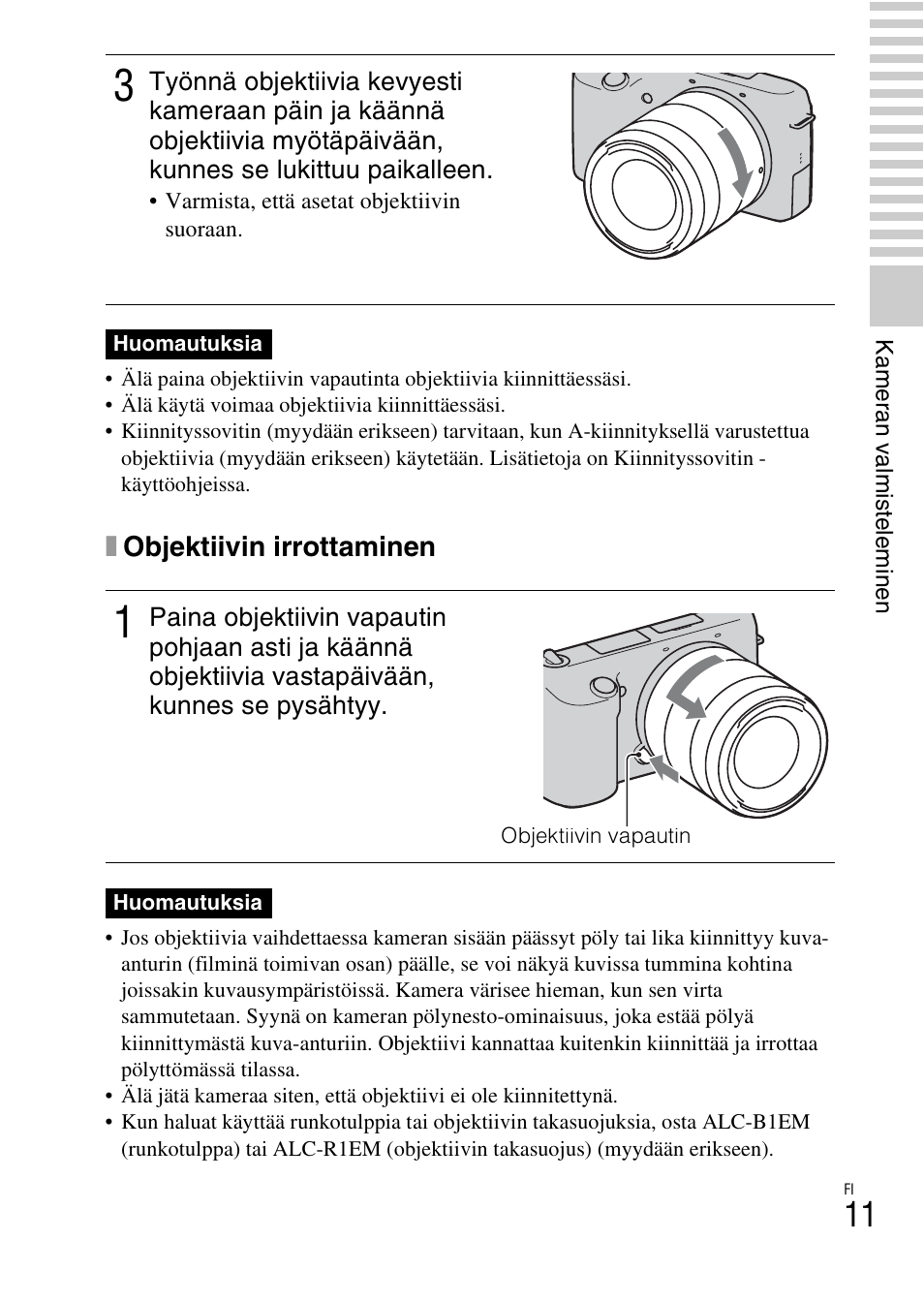 3 Työnnä objektiivia kevyesti kameraan päin ja käännä objektiivia myötäpäivään, kunnes se lukittuu paikalleen.

• Varmista, että asetat objektiivin suoraan.

Huomautuksia

• Älä paina objektiivin vapautinta objektiivia kiinnittäessäsi.
• Älä käytä voimaa objektiivia kiinnittäessäsi.
• Kiinnityssovitin (myydään erikseen) tarvitaan, kun A-kiinnityksellä varustettua objektiivia (myydään erikseen) käytetään. Lisätietoja on Kiinnityssovitin -käyttöohjeissa.

Objektiivin irrottaminen

1 Paina objektiivin vapautin pohjaan asti ja käännä objektiivia vastapäivään, kunnes se pysähtyy.

Objektiivin vapautin

Huomautuksia

• Jos objektiivia vaihdettaessa kameran sisään päässyt pöly tai lika kiinnittyy kuva-anturin (filminä toimivan osan) päälle, se voi näkyä kuvissa tummina kohtina joissakin kuvausympäristöissä. Kamera värisee hieman, kun sen virta sammutetaan. Syynä on kameran pölynesto-ominaisuus, joka estää pölyä kiinnittymästä kuva-anturiin. Objektiivi kannattaa kuitenkin kiinnittää ja irrottaa pölyttömässä tilassa.
• Älä jätä kameraa siten, että objektiivi ei ole kiinnitettynä.
• Kun haluat käyttää runkotulppia tai objektiivin takasuojuksia, osta ALC-B1EM (runkotulppa) tai ALC-R1EM (objektiivin takasuojus) (myydään erikseen).

Kameran valmisteleminen

FI
11